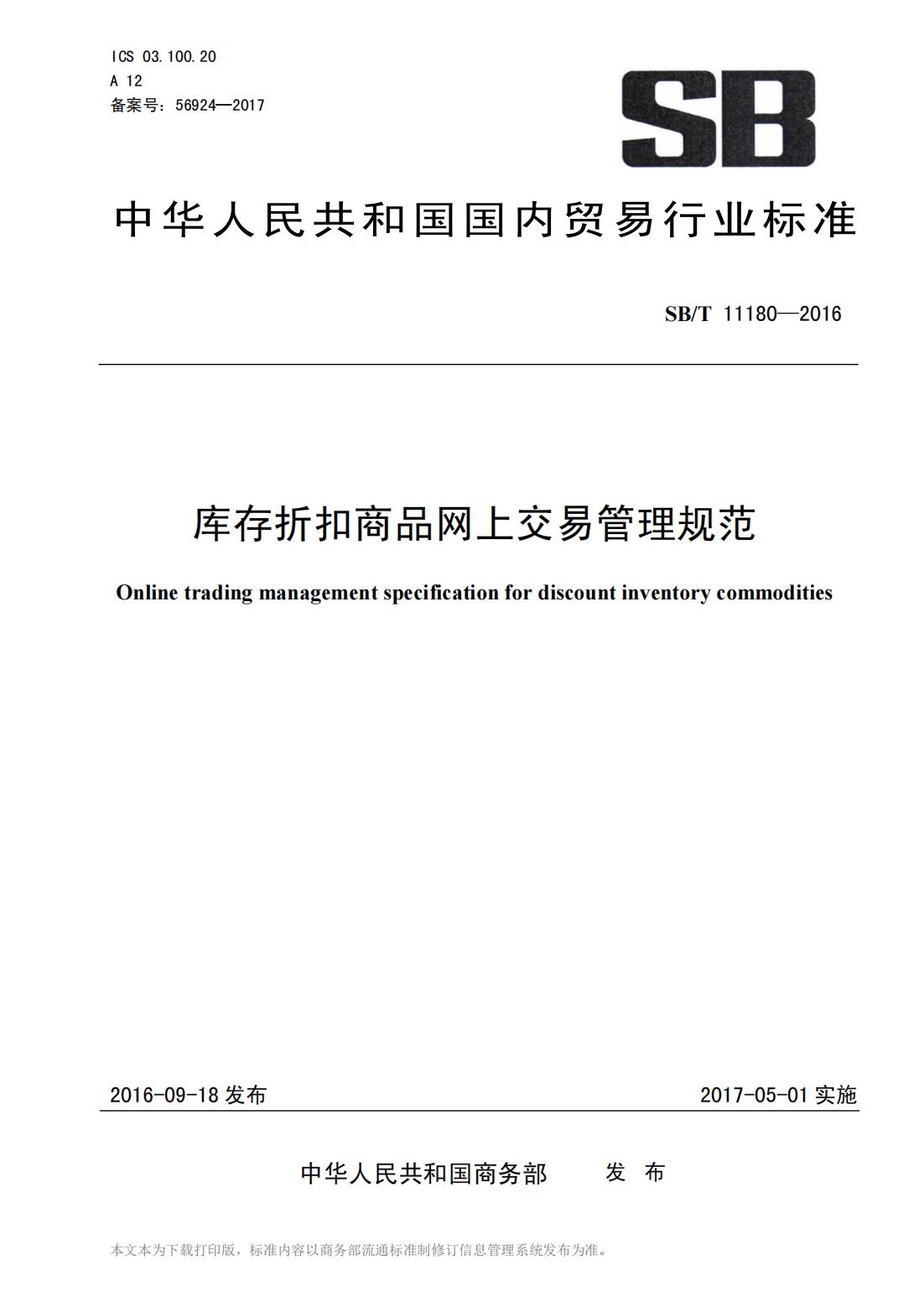 ICS 03.100.20
A 12
备案号：56924—2017

SB

中华人民共和国国内贸易行业标准

SB/T 11180—2016

库存折扣商品网上交易管理规范

Online trading management specification for discount inventory commodities

2016-09-18 发布

2017-05-01 实施

中华人民共和国商务部 发 布

本文本为下载打印版，标准内容以商务部流通标准制修订信息管理系统发布为准。